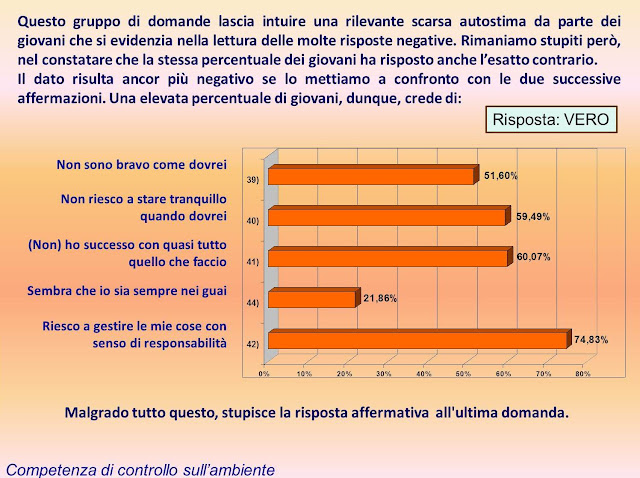 Questo gruppo di domande lascia intuire una rilevante scarsa autostima da parte dei giovani che si evidenzia nella lettura delle molte risposte negative. Rimaniamo stupiti però, nel constatare che la stessa percentuale dei giovani ha risposto anche l'esatto contrario.
Il dato risulta ancor più negativo se lo mettiamo a confronto con le due successive affermazioni. Una elevata percentuale di giovani, dunque, crede di:

Risposta: VERO

Non sono bravo come dovrei 39) 51,60%
Non riesco a stare tranquillo quando dovrei 40) 59,49%
(Non) ho successo con quasi tutto quello che faccio 41) 60,07%
Sembra che io sia sempre nei guai 44) 21,86%
Riesco a gestire le mie cose con senso di responsabilità 42) 74,83%

0% 10% 20% 30% 40% 50% 60% 70% 80%

Malgrado tutto questo, stupisce la risposta affermativa all'ultima domanda.

Competenza di controllo sull'ambiente